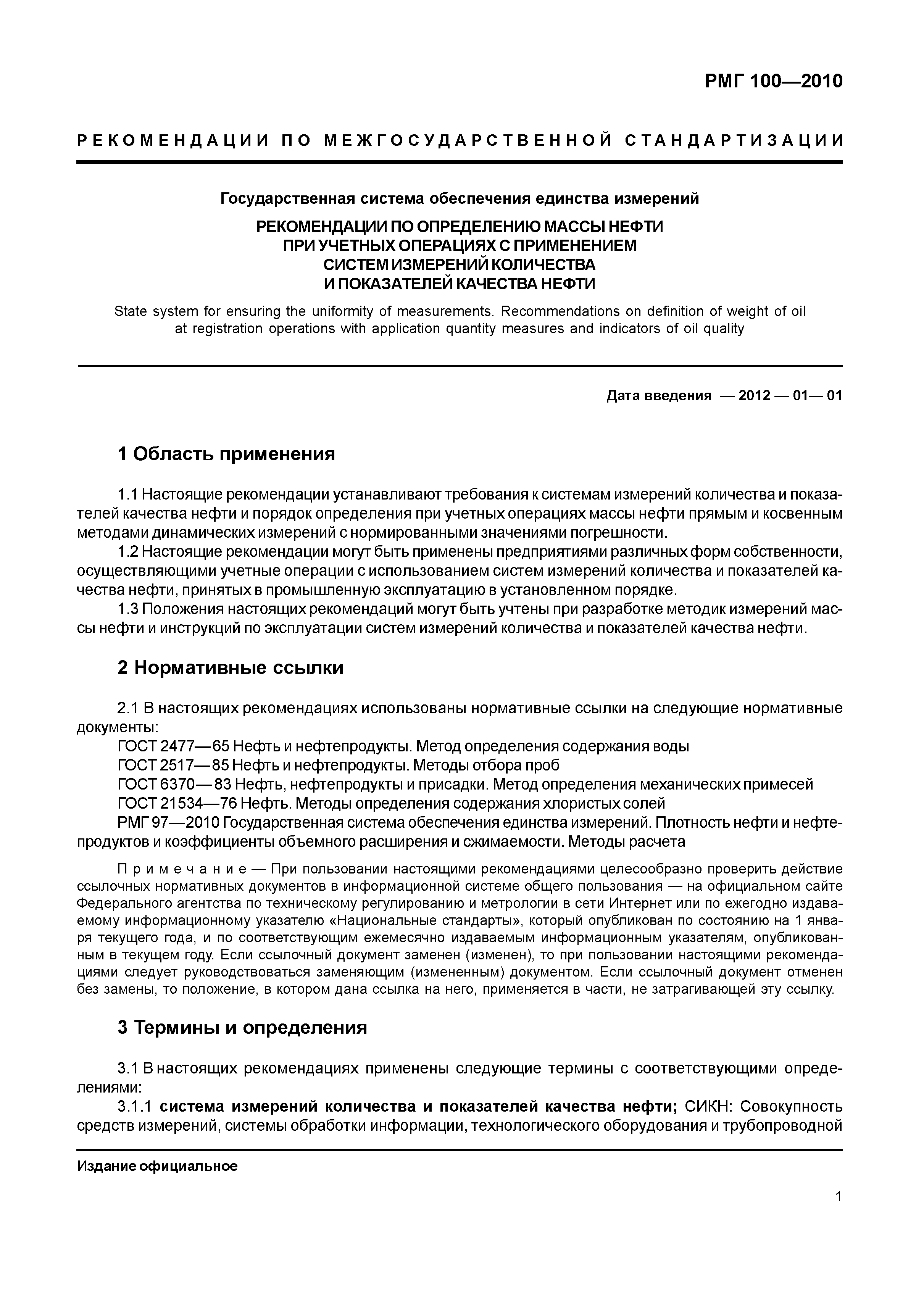 РМГ 100—2010

РЕКОМЕНДАЦИИ ПО МЕЖГОСУДАРСТВЕННОЙ СТАНДАРТИЗАЦИИ

Государственная система обеспечения единства измерений

РЕКОМЕНДАЦИИ ПО ОПРЕДЕЛЕНИЮ МАССЫ НЕФТИ ПРИ УЧЕТНЫХ ОПЕРАЦИЯХ С ПРИМЕНЕНИЕМ СИСТЕМ ИЗМЕРЕНИЙ КОЛИЧЕСТВА И ПОКАЗАТЕЛЕЙ КАЧЕСТВА НЕФТИ

State system for ensuring the uniformity of measurements. Recommendations on definition of weight of oil at registration operations with application quantity measures and indicators of oil quality

Дата введения — 2012 — 01— 01

1 Область применения

1.1 Настоящие рекомендации устанавливают требования к системам измерений количества и показателей качества нефти и порядок определения при учетных операциях массы нефти прямым и косвенным методами динамических измерений с нормированными значениями погрешности.

1.2 Настоящие рекомендации могут быть применены предприятиями различных форм собственности, осуществляющими учетные операции с использованием систем измерений количества и показателей качества нефти, принятых в промышленную эксплуатацию в установленном порядке.

1.3 Положения настоящих рекомендаций могут быть учтены при разработке методик измерений массы нефти и инструкций по эксплуатации систем измерений количества и показателей качества нефти.

2 Нормативные ссылки

2.1 В настоящих рекомендациях использованы нормативные ссылки на следующие нормативные документы:

ГОСТ 2477—65 Нефть и нефтепродукты. Метод определения содержания воды

ГОСТ 2517—85 Нефть и нефтепродукты. Методы отбора проб

ГОСТ 6370—83 Нефть, нефтепродукты и присадки. Метод определения механических примесей

ГОСТ 21534—76 Нефть. Методы определения содержания хлористых солей

РМГ 97—2010 Государственная система обеспечения единства измерений. Плотность нефти и нефтепродуктов и коэффициенты объемного расширения и сжимаемости. Методы расчета

Примечание — При пользовании настоящими рекомендациями целесообразно проверить действие ссылочных нормативных документов в информационной системе общего пользования — на официальном сайте Федерального агентства по техническому регулированию и метрологии в сети Интернет или по ежегодно издаваемому информационному указателю «Национальные стандарты», который опубликован по состоянию на 1 января текущего года, и по соответствующим ежемесячно издаваемым информационным указателям, опубликованным в текущем году. Если ссылочный документ заменен (изменен), то при пользовании настоящими рекомендациями следует руководствоваться заменяющим (измененным) документом. Если ссылочный документ отменен без замены, то положение, в котором дана ссылка на него, применяется в части, не затрагивающей эту ссылку.

3 Термины и определения

3.1 В настоящих рекомендациях применены следующие термины с соответствующими определениями:

3.1.1 система измерений количества и показателей качества нефти; СИКН: Совокупность средств измерений, системы обработки информации, технологического оборудования и трубопроводной

Издание официальное

1